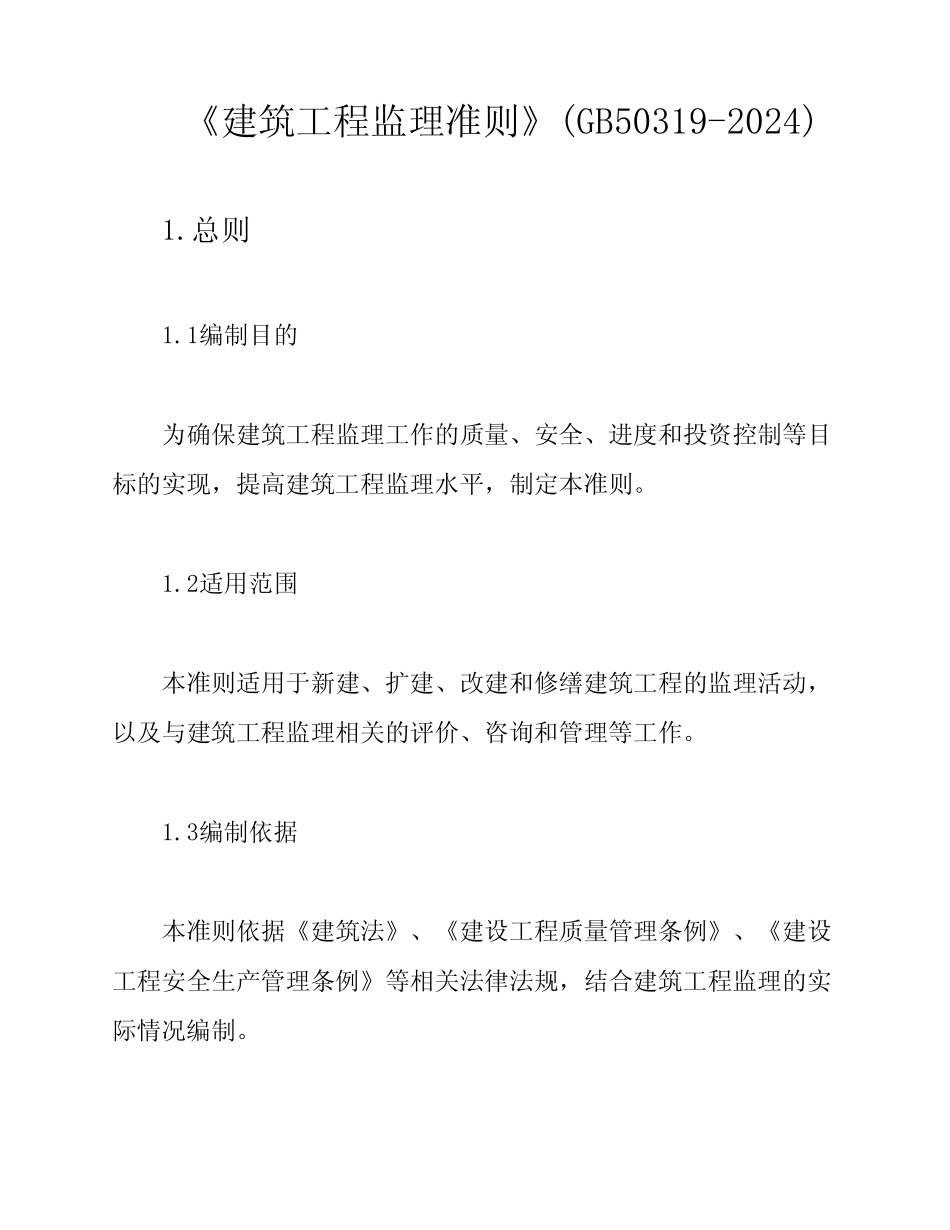 《建筑工程监理准则》(GB50319-2024)

1.总则

1.1编制目的

为确保建筑工程监理工作的质量、安全、进度和投资控制等目标的实现，提高建筑工程监理水平，制定本准则。

1.2适用范围

本准则适用于新建、扩建、改建和修缮建筑工程的监理活动，以及与建筑工程监理相关的评价、咨询和管理等工作。

1.3编制依据

本准则依据《建筑法》、《建设工程质量管理条例》、《建设工程安全生产管理条例》等相关法律法规，结合建筑工程监理的实际情况编制。